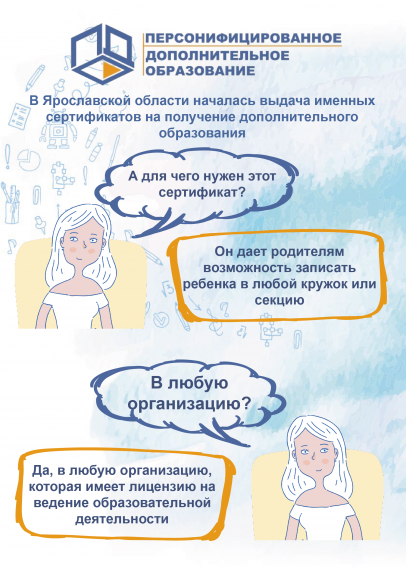 ПЕРСОНИФИЦИРОВАННОЕ
ДОПОЛНИТЕЛЬНОЕ
ОБРАЗОВАНИЕ

В Ярославской области началась выдача именных сертификатов на получение дополнительного образования

А для чего нужен этот сертификат?

Он дает родителям возможность записать ребенка в любой кружок или секцию

В любую организацию?

Да, в любую организацию, которая имеет лицензию на ведение образовательной деятельности